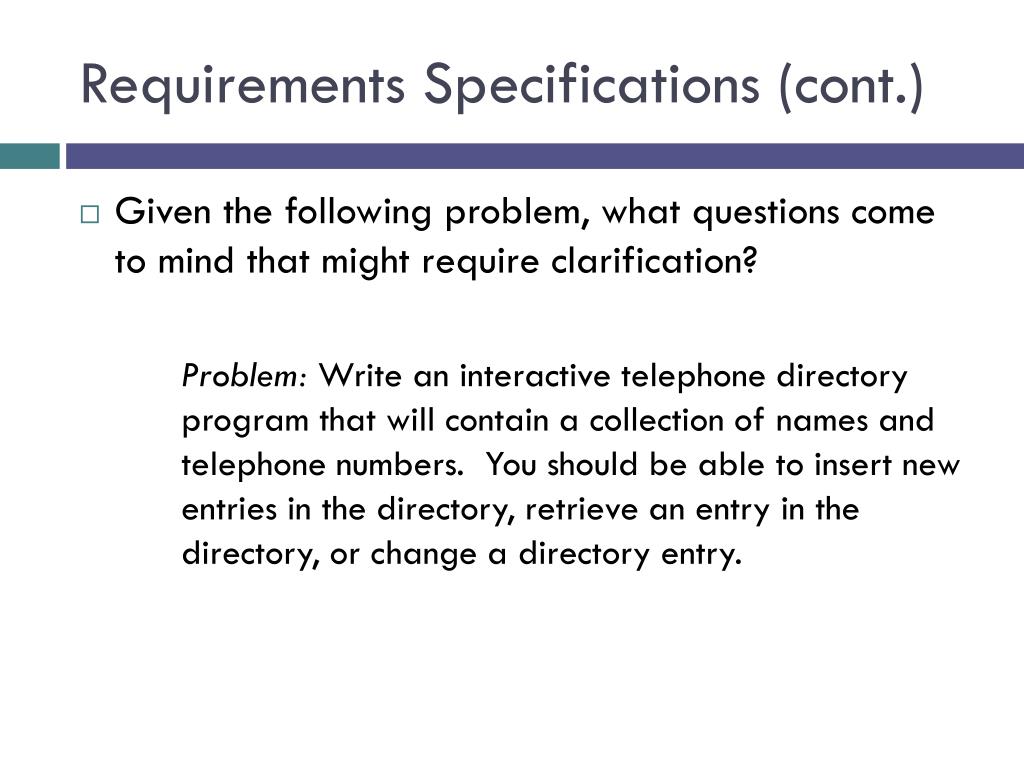 Requirements Specifications (cont.)

□ Given the following problem, what questions come to mind that might require clarification?

Problem: Write an interactive telephone directory program that will contain a collection of names and telephone numbers. You should be able to insert new entries in the directory, retrieve an entry in the directory, or change a directory entry.